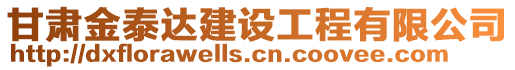 甘肃金泰达建设工程有限公司
http://dxflorawells.cn.coovee.com